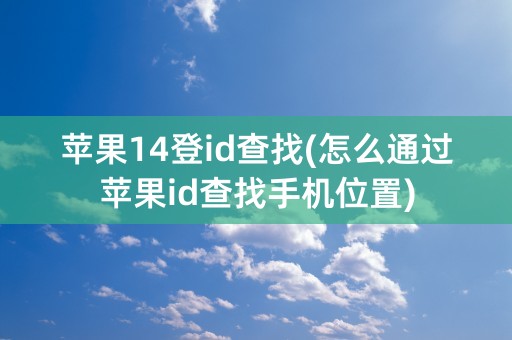 苹果14登id查找(怎么通过苹果id查找手机位置)